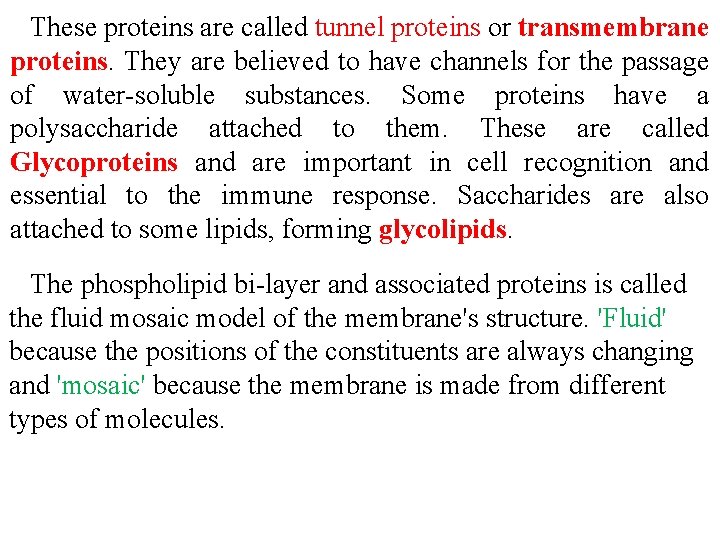 These proteins are called tunnel proteins or transmembrane proteins. They are believed to have channels for the passage of water-soluble substances. Some proteins have a polysaccharide attached to them. These are called Glycoproteins and are important in cell recognition and essential to the immune response. Saccharides are also attached to some lipids, forming glycolipids.

The phospholipid bi-layer and associated proteins is called the fluid mosaic model of the membrane's structure. 'Fluid' because the positions of the constituents are always changing and 'mosaic' because the membrane is made from different types of molecules.